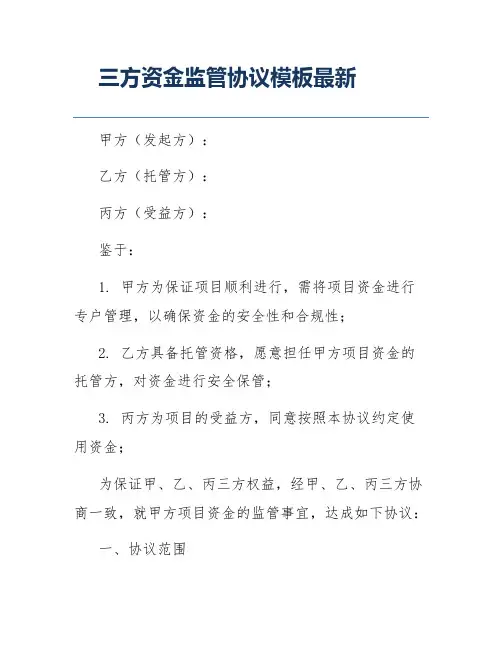 三方资金监管协议模板最新

甲方（发起方）：

乙方（托管方）：

丙方（受益方）：

鉴于：

1. 甲方为保证项目顺利进行，需将项目资金进行专户管理，以确保资金的安全性和合规性；

2. 乙方具备托管资格，愿意担任甲方项目资金的托管方，对资金进行安全保管；

3. 丙方为项目的受益方，同意按照本协议约定使用资金；

为保证甲、乙、丙三方权益，经甲、乙、丙三方协商一致，就甲方项目资金的监管事宜，达成如下协议：

一、协议范围